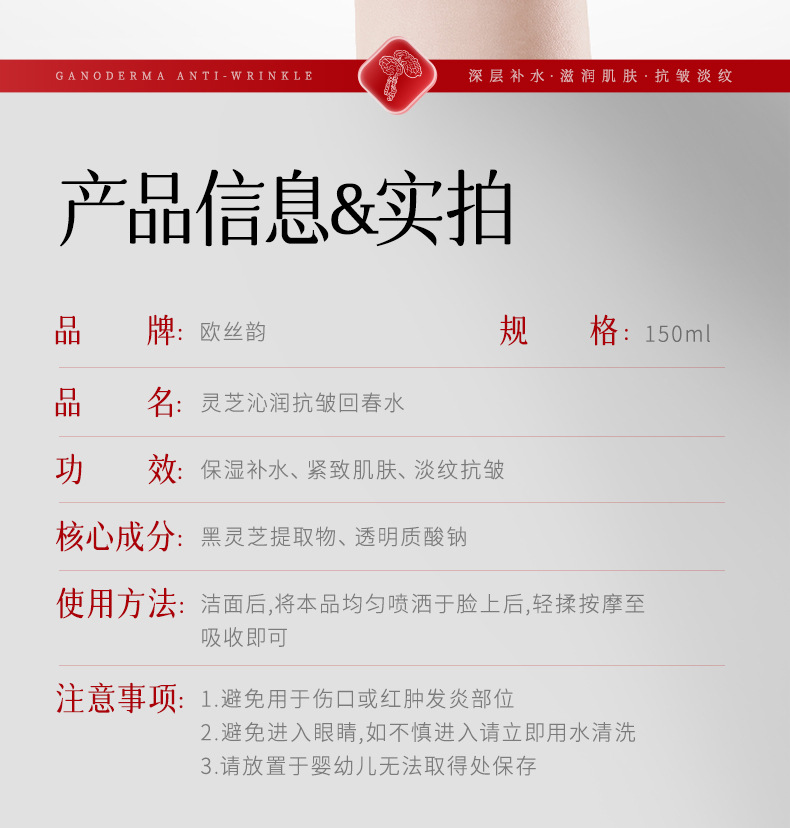 GANODERMA ANTI-WRINKLE

深层补水·滋润肌肤·抗皱淡纹

产品信息&实拍

品　　牌: 欧丝韵　　规　　格: 150ml

品　　名: 灵芝沁润抗皱回春水

功　　效: 保湿补水、紧致肌肤、淡纹抗皱

核心成分: 黑灵芝提取物、透明质酸钠

使用方法: 洁面后,将本品均匀喷洒于脸上后,轻揉按摩至吸收即可

注意事项: 1.避免用于伤口或红肿发炎部位
2.避免进入眼睛,如不慎进入请立即用水清洗
3.请放置于婴幼儿无法取得处保存